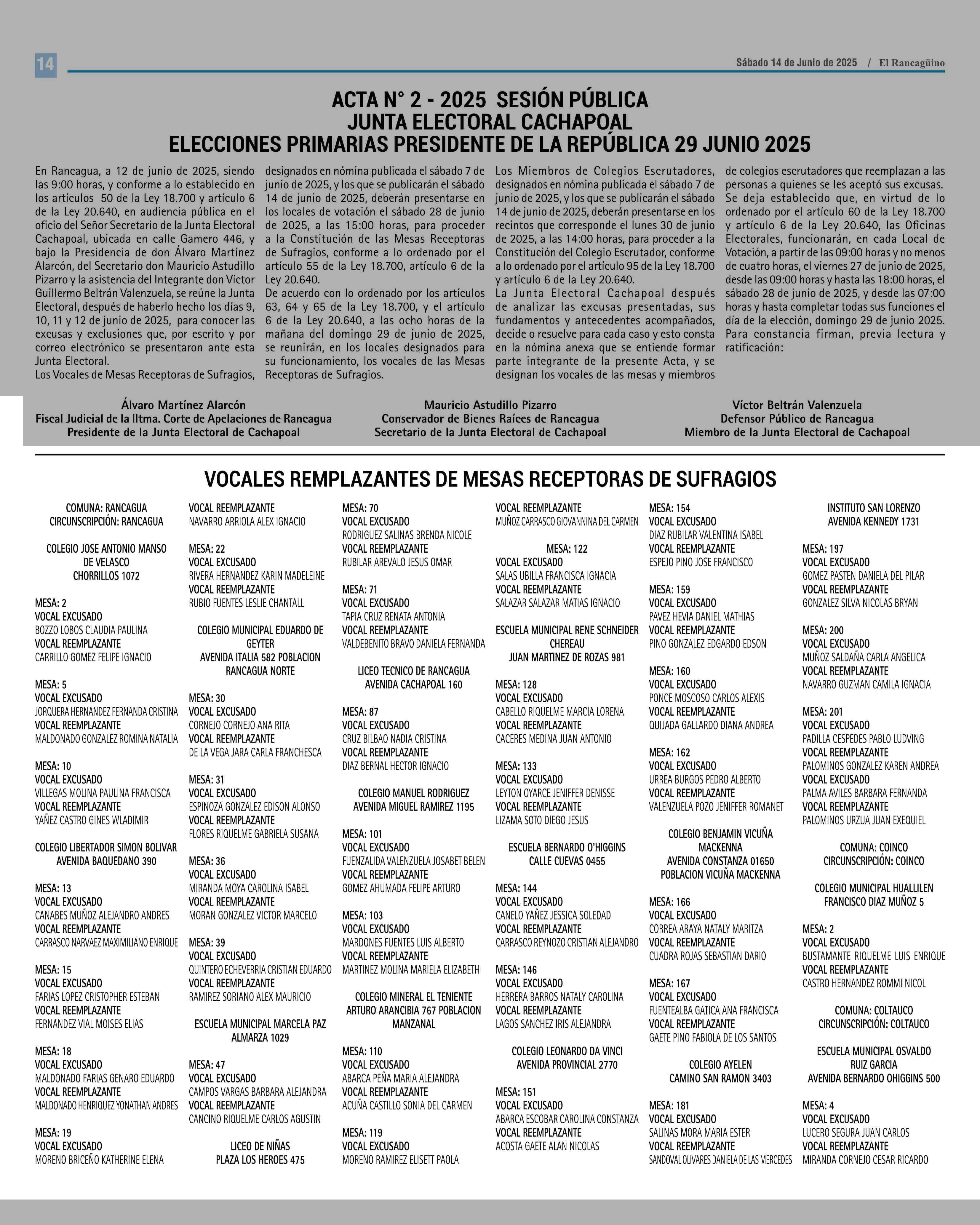 14

Sábado 14 de Junio de 2025 / El Rancagüino

ACTA N° 2 - 2025 SESIÓN PÚBLICA
JUNTA ELECTORAL CACHAPOAL
ELECCIONES PRIMARIAS PRESIDENTE DE LA REPÚBLICA 29 JUNIO 2025

En Rancagua, a 12 de junio de 2025, siendo las 9:00 horas, y conforme a lo establecido en los artículos 50 de la Ley 18.700 y artículo 6 de la Ley 20.640, en audiencia pública en el oficio del Señor Secretario de la Junta Electoral Cachapoal, ubicada en calle Gamero 446, y bajo la Presidencia de don Álvaro Martínez Alarcón, del Secretario don Mauricio Astudillo Pizarro y la asistencia del Integrante don Víctor Guillermo Beltrán Valenzuela, se reúne la Junta Electoral, después de haberlo hecho los días 9, 10, 11 y 12 de junio de 2025, para conocer las excusas y exclusiones que, por escrito y por correo electrónico se presentaron ante esta Junta Electoral.
Los Vocales de Mesas Receptoras de Sufragios, designados en nómina publicada el sábado 7 de junio de 2025, y los que se publicarán el sábado 14 de junio de 2025, deberán presentarse en los locales de votación el sábado 28 de junio de 2025, a las 15:00 horas, para proceder a la Constitución de las Mesas Receptoras de Sufragios, conforme a lo ordenado por el artículo 55 de la Ley 18.700, artículo 6 de la Ley 20.640.
De acuerdo con lo ordenado por los artículos 63, 64 y 65 de la Ley 18.700, y el artículo 6 de la Ley 20.640, a las ocho horas de la mañana del domingo 29 de junio de 2025, se reunirán, en los locales designados para su funcionamiento, los vocales de las Mesas Receptoras de Sufragios.
Los Miembros de Colegios Escrutadores, designados en nómina publicada el sábado 7 de junio de 2025, y los que se publicarán el sábado 14 de junio de 2025, deberán presentarse en los recintos que corresponde el lunes 30 de junio de 2025, a las 14:00 horas, para proceder a la Constitución del Colegio Escrutador, conforme a lo ordenado por el artículo 95 de la Ley 18.700 y artículo 6 de la Ley 20.640.
La Junta Electoral Cachapoal después de analizar las excusas presentadas, sus fundamentos y antecedentes acompañados, decide o resuelve para cada caso y esto consta en la nómina anexa que se entiende formar parte integrante de la presente Acta, y se designan los vocales de las mesas y miembros de colegios escrutadores que reemplazan a las personas a quienes se les aceptó sus excusas.
Se deja establecido que, en virtud de lo ordenado por el artículo 60 de la Ley 18.700 y artículo 6 de la Ley 20.640, las Oficinas Electorales, funcionarán, en cada Local de Votación, a partir de las 09:00 horas y no menos de cuatro horas, el viernes 27 de junio de 2025, desde las 09:00 horas y hasta las 18:00 horas, el sábado 28 de junio de 2025, y desde las 07:00 horas y hasta completar todas sus funciones el día de la elección, domingo 29 de junio 2025.
Para constancia firman, previa lectura y ratificación:

Álvaro Martínez Alarcón
Fiscal Judicial de la Iltma. Corte de Apelaciones de Rancagua
Presidente de la Junta Electoral de Cachapoal

Mauricio Astudillo Pizarro
Conservador de Bienes Raíces de Rancagua
Secretario de la Junta Electoral de Cachapoal

Víctor Beltrán Valenzuela
Defensor Público de Rancagua
Miembro de la Junta Electoral de Cachapoal

VOCALES REMPLAZANTES DE MESAS RECEPTORAS DE SUFRAGIOS

COMUNA: RANCAGUA
CIRCUNSCRIPCIÓN: RANCAGUA

COLEGIO JOSE ANTONIO MANSO DE VELASCO
CHORRILLOS 1072

MESA: 2
VOCAL EXCUSADO
BOZZO LOBOS CLAUDIA PAULINA
VOCAL REEMPLAZANTE
CARRILLO GOMEZ FELIPE IGNACIO

MESA: 5
VOCAL EXCUSADO
JORQUERA HERNANDEZ FERNANDA CRISTINA
VOCAL REEMPLAZANTE
MALDONADO GONZALEZ ROMINA NATALIA

MESA: 10
VOCAL EXCUSADO
VILLEGAS MOLINA PAULINA FRANCISCA
VOCAL REEMPLAZANTE
YAÑEZ CASTRO GINES WLADIMIR

COLEGIO LIBERTADOR SIMON BOLIVAR
AVENIDA BAQUEDANO 390

MESA: 13
VOCAL EXCUSADO
CANABES MUÑOZ ALEJANDRO ANDRES
VOCAL REEMPLAZANTE
CARRASCO NARVAEZ MAXIMILIANO ENRIQUE

MESA: 15
VOCAL EXCUSADO
FARIAS LOPEZ CRISTOPHER ESTEBAN
VOCAL REEMPLAZANTE
FERNANDEZ VIAL MOISES ELIAS

MESA: 18
VOCAL EXCUSADO
MALDONADO FARIAS GENARO EDUARDO
VOCAL REEMPLAZANTE
MALDONADO HENRIQUEZ YONATHAN ANDRES

MESA: 19
VOCAL EXCUSADO
MORENO BRICEÑO KATHERINE ELENA
VOCAL REEMPLAZANTE
NAVARRO ARRIOLA ALEX IGNACIO

MESA: 22
VOCAL EXCUSADO
RIVERA HERNANDEZ KARIN MADELEINE
VOCAL REEMPLAZANTE
RUBIO FUENTES LESLIE CHANTALL

COLEGIO MUNICIPAL EDUARDO DE GEYTER
AVENIDA ITALIA 582 POBLACION RANCAGUA NORTE

MESA: 30
VOCAL EXCUSADO
CORNEJO CORNEJO ANA RITA
VOCAL REEMPLAZANTE
DE LA VEGA JARA CARLA FRANCHESCA

MESA: 31
VOCAL EXCUSADO
ESPINOZA GONZALEZ EDISON ALONSO
VOCAL REEMPLAZANTE
FLORES RIQUELME GABRIELA SUSANA

MESA: 36
VOCAL EXCUSADO
MIRANDA MOYA CAROLINA ISABEL
VOCAL REEMPLAZANTE
MORAN GONZALEZ VICTOR MARCELO

MESA: 39
VOCAL EXCUSADO
QUINTERO ECHEVERRIA CRISTIAN EDUARDO
VOCAL REEMPLAZANTE
RAMIREZ SORIANO ALEX MAURICIO

ESCUELA MUNICIPAL MARCELA PAZ
ALMARZA 1029

MESA: 47
VOCAL EXCUSADO
CAMPOS VARGAS BARBARA ALEJANDRA
VOCAL REEMPLAZANTE
CANCINO RIQUELME CARLOS AGUSTIN

LICEO DE NIÑAS
PLAZA LOS HEROES 475

MESA: 70
VOCAL EXCUSADO
RODRIGUEZ SALINAS BRENDA NICOLE
VOCAL REEMPLAZANTE
RUBILAR AREVALO JESUS OMAR

MESA: 71
VOCAL EXCUSADO
TAPIA CRUZ RENATA ANTONIA
VOCAL REEMPLAZANTE
VALDEBENITO BRAVO DANIELA FERNANDA

LICEO TECNICO DE RANCAGUA
AVENIDA CACHAPOAL 160

MESA: 87
VOCAL EXCUSADO
CRUZ BILBAO NADIA CRISTINA
VOCAL REEMPLAZANTE
DIAZ BERNAL HECTOR IGNACIO

COLEGIO MANUEL RODRIGUEZ
AVENIDA MIGUEL RAMIREZ 1195

MESA: 101
VOCAL EXCUSADO
FUENZALIDA VALENZUELA JOSABET BELEN
VOCAL REEMPLAZANTE
GOMEZ AHUMADA FELIPE ARTURO

MESA: 103
VOCAL EXCUSADO
MARDONES FUENTES LUIS ALBERTO
VOCAL REEMPLAZANTE
MARTINEZ MOLINA MARIELA ELIZABETH

COLEGIO MINERAL EL TENIENTE
ARTURO ARANCIBIA 767 POBLACION MANZANAL

MESA: 110
VOCAL EXCUSADO
ABARCA PEÑA MARIA ALEJANDRA
VOCAL REEMPLAZANTE
ACUÑA CASTILLO SONIA DEL CARMEN

MESA: 119
VOCAL EXCUSADO
MORENO RAMIREZ ELISETT PAOLA
VOCAL REEMPLAZANTE
MUÑOZ CARRASCO GIOVANNINA DEL CARMEN

MESA: 122
VOCAL EXCUSADO
SALAS UBILLA FRANCISCA IGNACIA
VOCAL REEMPLAZANTE
SALAZAR SALAZAR MATIAS IGNACIO

ESCUELA MUNICIPAL RENE SCHNEIDER CHEREAU
JUAN MARTINEZ DE ROZAS 981

MESA: 128
VOCAL EXCUSADO
CABELLO RIQUELME MARCIA LORENA
VOCAL REEMPLAZANTE
CACERES MEDINA JUAN ANTONIO

MESA: 133
VOCAL EXCUSADO
LEYTON OYARCE JENIFFER DENISSE
VOCAL REEMPLAZANTE
LIZAMA SOTO DIEGO JESUS

ESCUELA BERNARDO O'HIGGINS
CALLE CUEVAS 0455

MESA: 144
VOCAL EXCUSADO
CANELO YAÑEZ JESSICA SOLEDAD
VOCAL REEMPLAZANTE
CARRASCO REYNOZO CRISTIAN ALEJANDRO

MESA: 146
VOCAL EXCUSADO
HERRERA BARROS NATALY CAROLINA
VOCAL REEMPLAZANTE
LAGOS SANCHEZ IRIS ALEJANDRA

COLEGIO LEONARDO DA VINCI
AVENIDA PROVINCIAL 2770

MESA: 151
VOCAL EXCUSADO
ABARCA ESCOBAR CAROLINA CONSTANZA
VOCAL REEMPLAZANTE
ACOSTA GAETE ALAN NICOLAS

MESA: 154
VOCAL EXCUSADO
DIAZ RUBILAR VALENTINA ISABEL
VOCAL REEMPLAZANTE
ESPEJO PINO JOSE FRANCISCO

MESA: 159
VOCAL EXCUSADO
PAVEZ HEVIA DANIEL MATHIAS
VOCAL REEMPLAZANTE
PINO GONZALEZ EDGARDO EDSON

MESA: 160
VOCAL EXCUSADO
PONCE MOSCOSO CARLOS ALEXIS
VOCAL REEMPLAZANTE
QUIJADA GALLARDO DIANA ANDREA

MESA: 162
VOCAL EXCUSADO
URREA BURGOS PEDRO ALBERTO
VOCAL REEMPLAZANTE
VALENZUELA POZO JENIFFER ROMANET

COLEGIO BENJAMIN VICUÑA MACKENNA
AVENIDA CONSTANZA 01650
POBLACION VICUÑA MACKENNA

MESA: 166
VOCAL EXCUSADO
CORREA ARAYA NATALY MARITZA
VOCAL REEMPLAZANTE
CUADRA ROJAS SEBASTIAN DARIO

MESA: 167
VOCAL EXCUSADO
FUENTEALBA GATICA ANA FRANCISCA
VOCAL REEMPLAZANTE
GAETE PINO FABIOLA DE LOS SANTOS

COLEGIO AYELEN
CAMINO SAN RAMON 3403

MESA: 181
VOCAL EXCUSADO
SALINAS MORA MARIA ESTER
VOCAL REEMPLAZANTE
SANDOVAL OLIVARES DANIELA DE LAS MERCEDES

INSTITUTO SAN LORENZO
AVENIDA KENNEDY 1731

MESA: 197
VOCAL EXCUSADO
GOMEZ PASTEN DANIELA DEL PILAR
VOCAL REEMPLAZANTE
GONZALEZ SILVA NICOLAS BRYAN

MESA: 200
VOCAL EXCUSADO
MUÑOZ SALDAÑA CARLA ANGELICA
VOCAL REEMPLAZANTE
NAVARRO GUZMAN CAMILA IGNACIA

MESA: 201
VOCAL EXCUSADO
PADILLA CESPEDES PABLO LUDVING
VOCAL REEMPLAZANTE
PALOMINOS GONZALEZ KAREN ANDREA
VOCAL EXCUSADO
PALMA AVILES BARBARA FERNANDA
VOCAL REEMPLAZANTE
PALOMINOS URZUA JUAN EXEQUIEL

COMUNA: COINCO
CIRCUNSCRIPCIÓN: COINCO

COLEGIO MUNICIPAL HUALLILEN
FRANCISCO DIAZ MUÑOZ 5

MESA: 2
VOCAL EXCUSADO
BUSTAMANTE RIQUELME LUIS ENRIQUE
VOCAL REEMPLAZANTE
CASTRO HERNANDEZ ROMMI NICOL

COMUNA: COLTAUCO
CIRCUNSCRIPCIÓN: COLTAUCO

ESCUELA MUNICIPAL OSVALDO RUIZ GARCIA
AVENIDA BERNARDO OHIGGINS 500

MESA: 4
VOCAL EXCUSADO
LUCERO SEGURA JUAN CARLOS
VOCAL REEMPLAZANTE
MIRANDA CORNEJO CESAR RICARDO